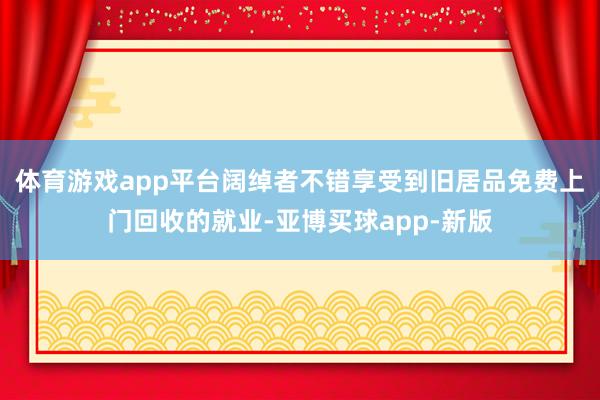 体育游戏app平台阔绰者不错享受到旧居品免费上门回收的就业-亚博买球app-新版